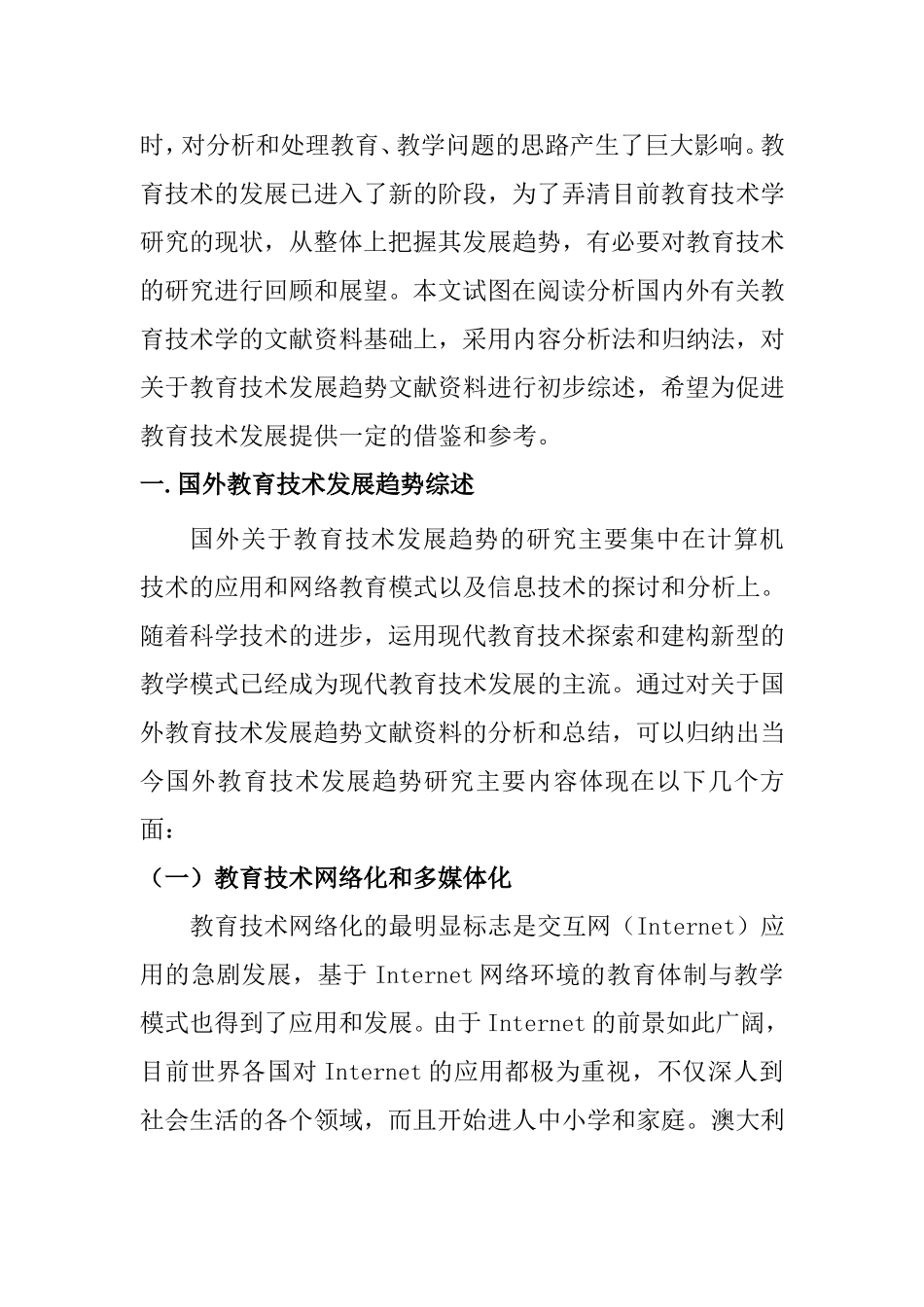 时，对分析和处理教育、教学问题的思路产生了巨大影响。教育技术的发展已进入了新的阶段，为了弄清目前教育技术学研究的现状，从整体上把握其发展趋势，有必要对教育技术的研究进行回顾和展望。本文试图在阅读分析国内外有关教育技术学的文献资料基础上，采用内容分析法和归纳法，对关于教育技术发展趋势文献资料进行初步综述，希望为促进教育技术发展提供一定的借鉴和参考。

一.国外教育技术发展趋势综述

国外关于教育技术发展趋势的研究主要集中在计算机技术的应用和网络教育模式以及信息技术的探讨和分析上。随着科学技术的进步，运用现代教育技术探索和建构新型的教学模式已经成为现代教育技术发展的主流。通过对关于国外教育技术发展趋势文献资料的分析和总结，可以归纳出当今国外教育技术发展趋势研究主要内容体现在以下几个方面：

（一）教育技术网络化和多媒体化

教育技术网络化的最明显标志是交互网（Internet）应用的急剧发展，基于 Internet 网络环境的教育体制与教学模式也得到了应用和发展。由于 Internet 的前景如此广阔，目前世界各国对 Internet 的应用都极为重视，不仅深人到社会生活的各个领域，而且开始进人中小学和家庭。澳大利